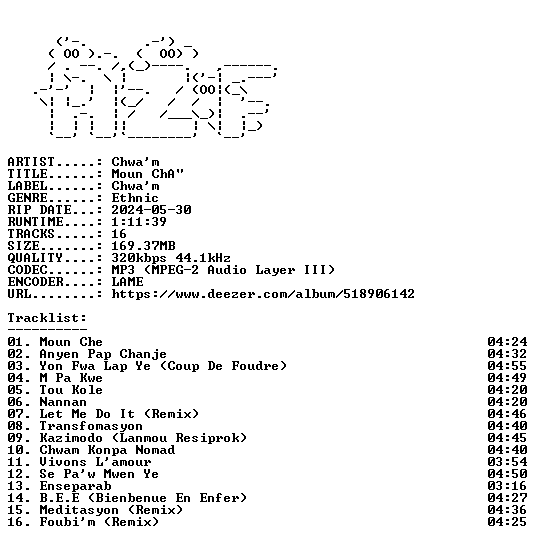 ARTIST.....: Chwa'm
TITLE......: Moun ChA"
LABEL......: Chwa'm
GENRE......: Ethnic
RIP DATE...: 2024-05-30
RUNTIME....: 1:11:39
TRACKS.....: 16
SIZE.......: 169.37MB
QUALITY....: 320kbps 44.1kHz
CODEC......: MP3 (MPEG-2 Audio Layer III)
ENCODER....: LAME
URL........: https://www.deezer.com/album/518906142

Tracklist:
----------

01. Moun Che 04:24
02. Anyen Pap Chanje 04:32
03. Yon Fwa Lap Ye (Coup De Foudre) 04:55
04. M Pa Kwe 04:49
05. Tou Kole 04:20
06. Nannan 04:20
07. Let Me Do It (Remix) 04:46
08. Transfomasyon 04:40
09. Kazimodo (Lanmou Resiprok) 04:45
10. Chwam Konpa Nomad 04:40
11. Vivons L'amour 03:54
12. Se Pa'w Mwen Ye 04:50
13. Enseparab 03:16
14. B.E.E (Bienbenue En Enfer) 04:27
15. Meditasyon (Remix) 04:36
16. Foubi'm (Remix) 04:25